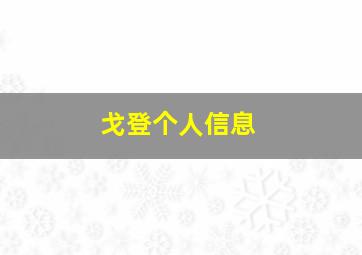 戈登个人信息